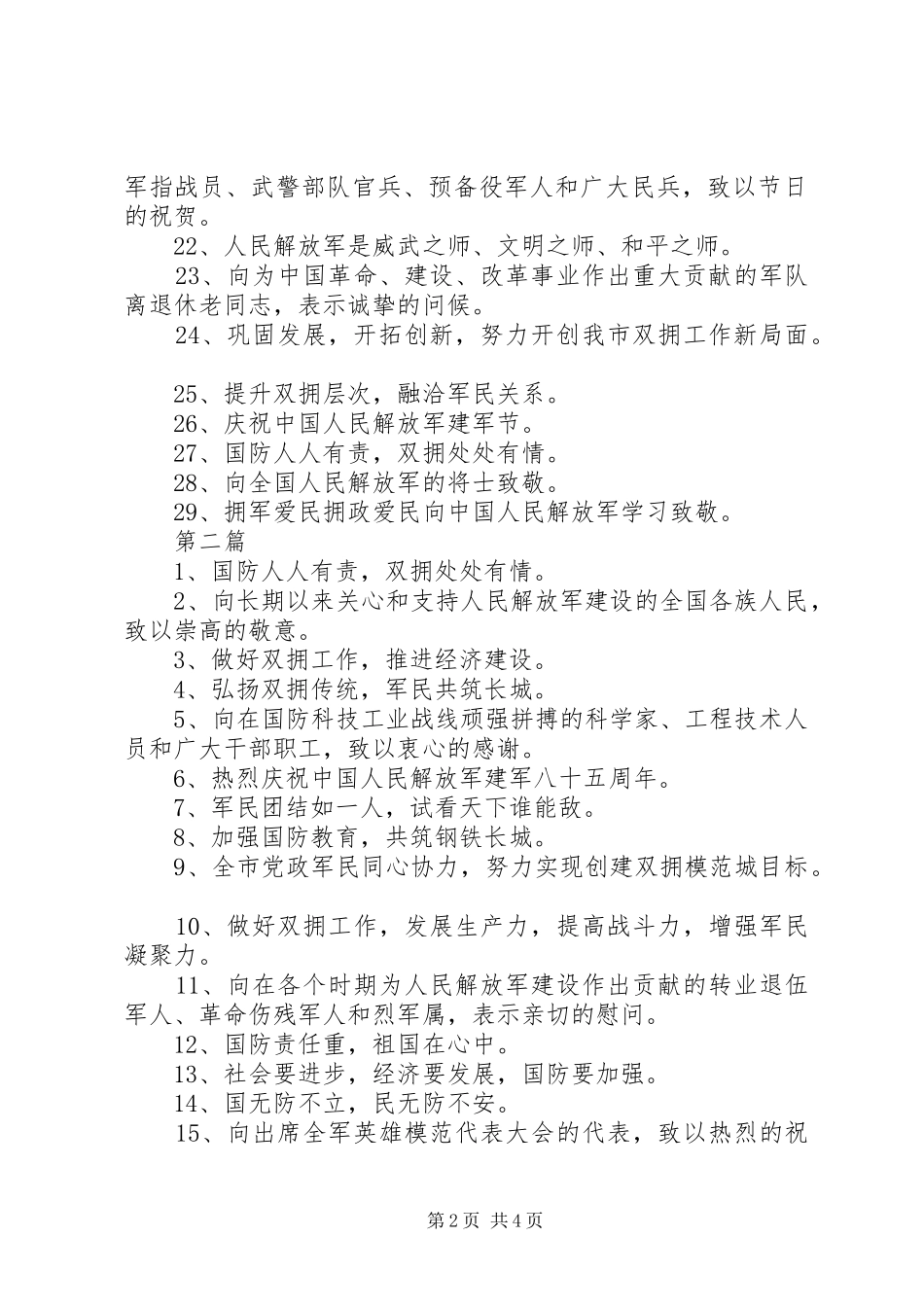 军指战员、武警部队官兵、预备役军人和广大民兵，致以节日的祝贺。

22、人民解放军是威武之师、文明之师、和平之师。

23、向为中国革命、建设、改革事业作出重大贡献的军队离退休老同志，表示诚挚的问候。

24、巩固发展，开拓创新，努力开创我市双拥工作新局面。

25、提升双拥层次，融洽军民关系。

26、庆祝中国人民解放军建军节。

27、国防人人有责，双拥处处有情。

28、向全国人民解放军的将士致敬。

29、拥军爱民拥政爱民向中国人民解放军学习致敬。

第二篇

1、国防人人有责，双拥处处有情。

2、向长期以来关心和支持人民解放军建设的全国各族人民，致以崇高的敬意。

3、做好双拥工作，推进经济建设。

4、弘扬双拥传统，军民共筑长城。

5、向在国防科技工业战线顽强拼搏的科学家、工程技术人员和广大干部职工，致以衷心的感谢。

6、热烈庆祝中国人民解放军建军八十五周年。

7、军民团结如一人，试看天下谁能敌。

8、加强国防教育，共筑钢铁长城。

9、全市党政军民同心协力，努力实现创建双拥模范城目标。

10、做好双拥工作，发展生产力，提高战斗力，增强军民凝聚力。

11、向在各个时期为人民解放军建设作出贡献的转业退伍军人、革命伤残军人和烈军属，表示亲切的慰问。

12、国防责任重，祖国在心中。

13、社会要进步，经济要发展，国防要加强。

14、国无防不立，民无防不安。

15、向出席全军英雄模范代表大会的代表，致以热烈的祝

第2页 共4页